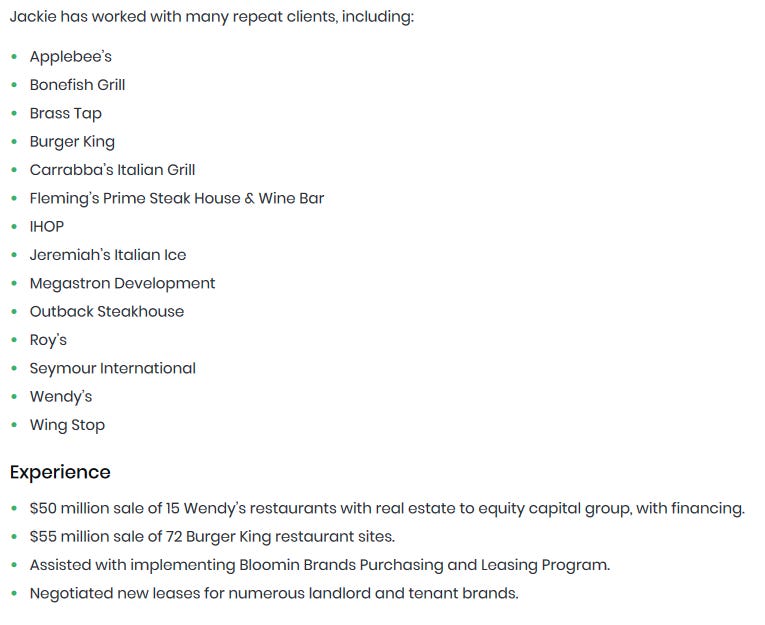 Jackie has worked with many repeat clients, including:

- Applebee's
- Bonefish Grill
- Brass Tap
- Burger King
- Carrabba's Italian Grill
- Fleming's Prime Steak House & Wine Bar
- IHOP
- Jeremiah's Italian Ice
- Megastron Development
- Outback Steakhouse
- Roy's
- Seymour International
- Wendy's
- Wing Stop

Experience

- \$50 million sale of 15 Wendy's restaurants with real estate to equity capital group, with financing.
- \$55 million sale of 72 Burger King restaurant sites.
- Assisted with implementing Bloomin Brands Purchasing and Leasing Program.
- Negotiated new leases for numerous landlord and tenant brands.